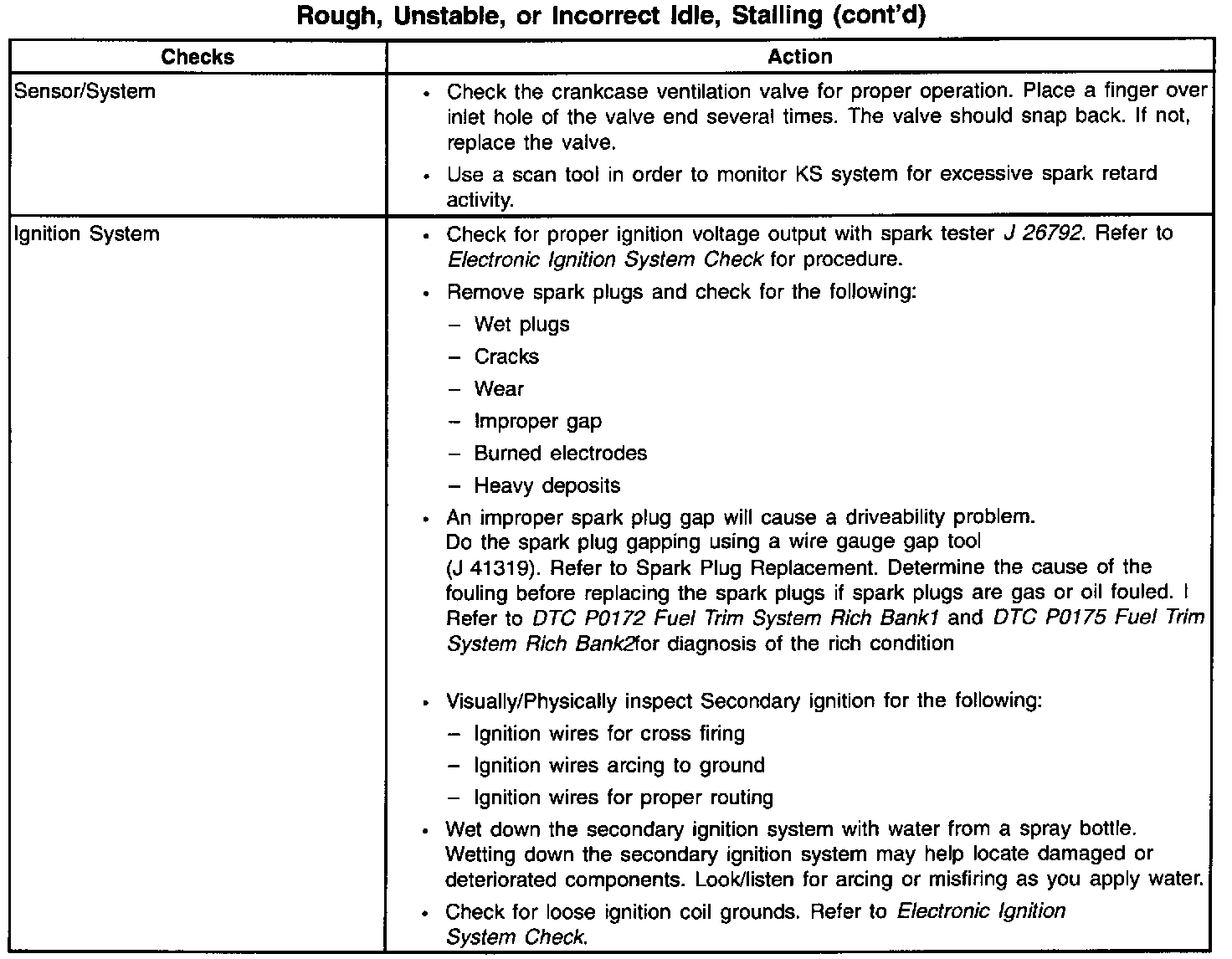 Rough, Unstable, or Incorrect Idle, Stalling (cont'd)

| Checks | Action |
|---|---|
| Sensor/System | • Check the crankcase ventilation valve for proper operation. Place a finger over inlet hole of the valve end several times. The valve should snap back. If not, replace the valve. • Use a scan tool in order to monitor KS system for excessive spark retard activity. |
| Ignition System | • Check for proper ignition voltage output with spark tester J 26792. Refer to Electronic Ignition System Check for procedure. • Remove spark plugs and check for the following: – Wet plugs – Cracks – Wear – Improper gap – Burned electrodes – Heavy deposits • An improper spark plug gap will cause a driveability problem. Do the spark plug gapping using a wire gauge gap tool (J 41319). Refer to Spark Plug Replacement. Determine the cause of the fouling before replacing the spark plugs if spark plugs are gas or oil fouled. I Refer to DTC P0172 Fuel Trim System Rich Bank1 and DTC P0175 Fuel Trim System Rich Bank2for diagnosis of the rich condition • Visually/Physically inspect Secondary ignition for the following: – Ignition wires for cross firing – Ignition wires arcing to ground – Ignition wires for proper routing • Wet down the secondary ignition system with water from a spray bottle. Wetting down the secondary ignition system may help locate damaged or deteriorated components. Look/listen for arcing or misfiring as you apply water. • Check for loose ignition coil grounds. Refer to Electronic Ignition System Check. |